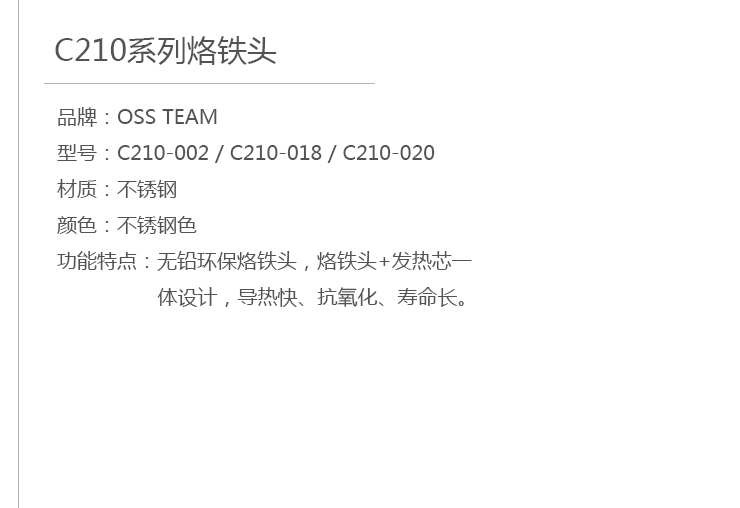 C210系列烙铁头

品牌：OSS TEAM
型号：C210-002 / C210-018 / C210-020
材质：不锈钢
颜色：不锈钢色
功能特点：无铅环保烙铁头，烙铁头+发热芯一体设计，导热快、抗氧化、寿命长。